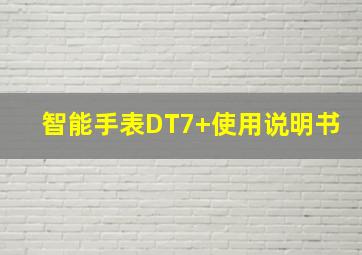 智能手表DT7+使用说明书